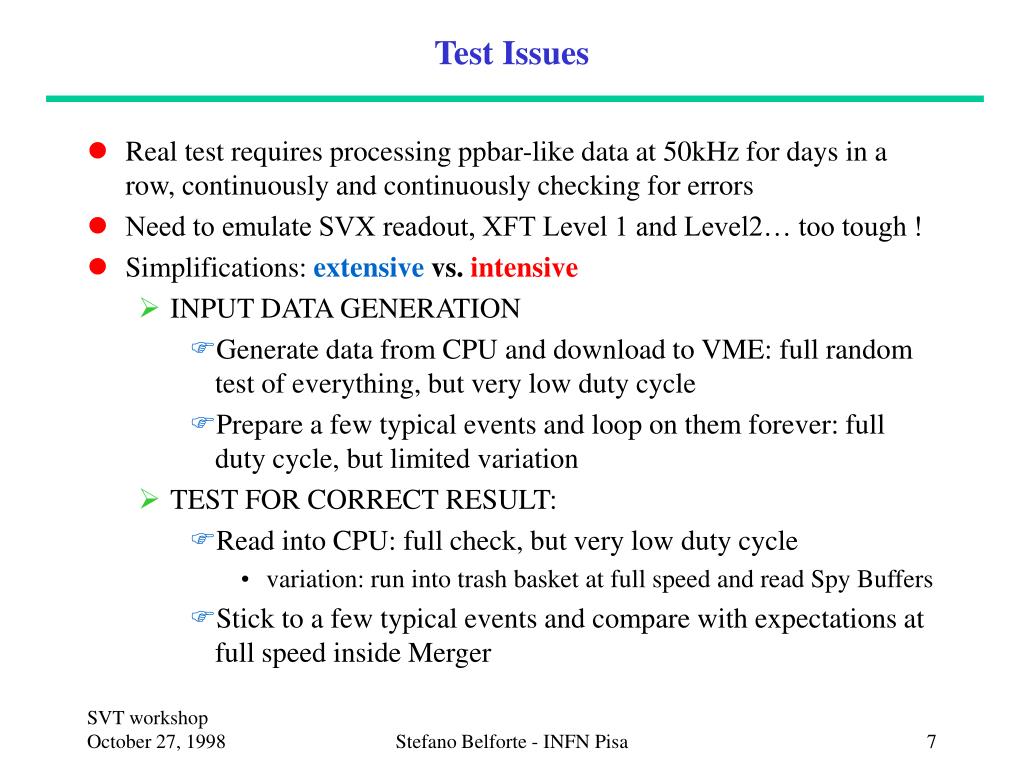 Test Issues

- Real test requires processing ppbar-like data at 50kHz for days in a row, continuously and continuously checking for errors
- Need to emulate SVX readout, XFT Level 1 and Level2… too tough !
- Simplifications: extensive vs. intensive
  - INPUT DATA GENERATION
    - Generate data from CPU and download to VME: full random test of everything, but very low duty cycle
    - Prepare a few typical events and loop on them forever: full duty cycle, but limited variation
  - TEST FOR CORRECT RESULT:
    - Read into CPU: full check, but very low duty cycle
      - variation: run into trash basket at full speed and read Spy Buffers
    - Stick to a few typical events and compare with expectations at full speed inside Merger

SVT workshop
October 27, 1998

Stefano Belforte - INFN Pisa

7